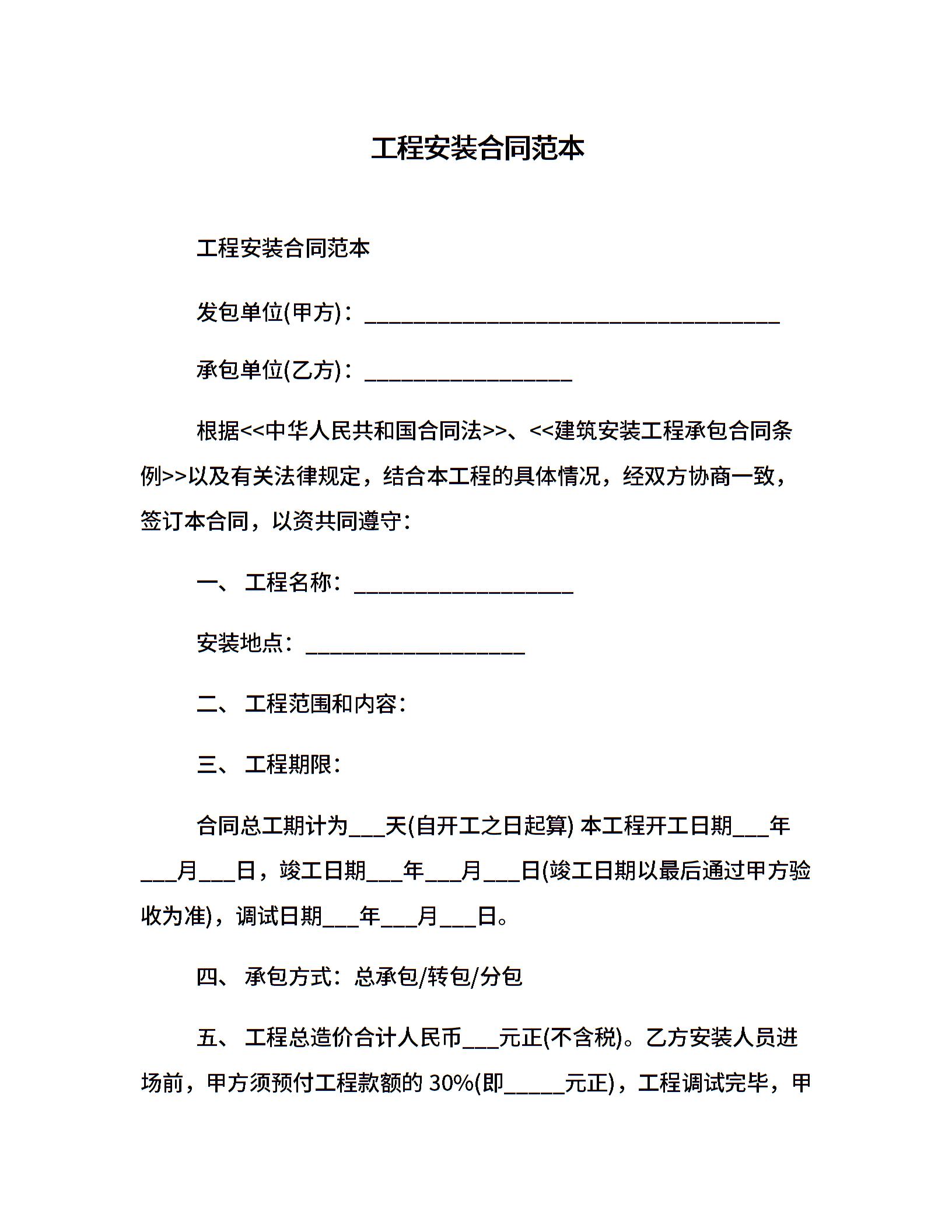 工程安装合同范本

工程安装合同范本

发包单位(甲方)：______________________________________

承包单位(乙方)：___________________

根据<<中华人民共和国合同法>>、<<建筑安装工程承包合同条例>>以及有关法律规定，结合本工程的具体情况，经双方协商一致，签订本合同，以资共同遵守：

一、 工程名称：____________________

安装地点：____________________

二、 工程范围和内容：

三、 工程期限：

合同总工期计为___天(自开工之日起算) 本工程开工日期___年___月___日，竣工日期___年___月___日(竣工日期以最后通过甲方验收为准)，调试日期___年___月___日。

四、 承包方式：总承包/转包/分包

五、 工程总造价合计人民币___元正(不含税)。乙方安装人员进场前，甲方须预付工程款额的 30%(即_____元正)，工程调试完毕，甲